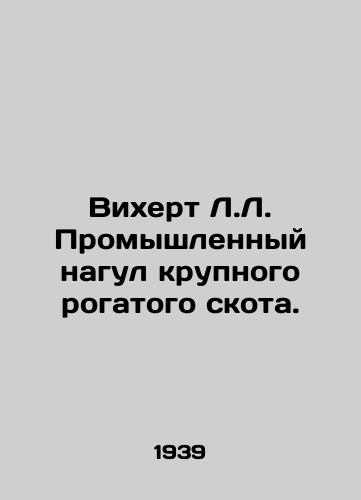 Вихерт Л.Л. Промышленный нагул крупного рогатого скота.

1939